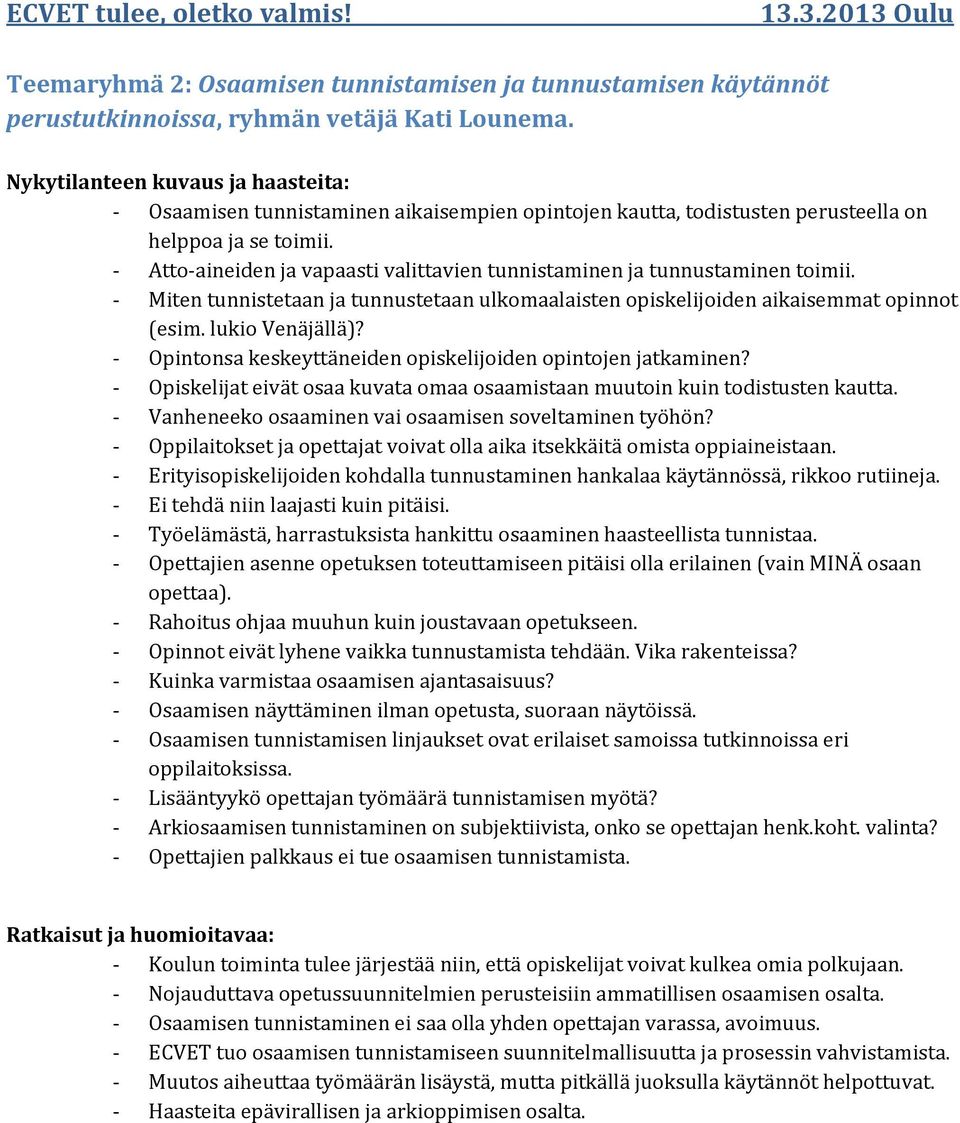 ECVET tulee, oletko valmis! 13.3.2013 Oulu

Teemaryhmä 2: Osaamisen tunnistamisen ja tunnustamisen käytännöt perustutkinnoissa, ryhmän vetäjä Kati Lounema.

Nykytilanteen kuvaus ja haasteita:
- Osaamisen tunnistaminen aikaisempien opintojen kautta, todistusten perusteella on helppoa ja se toimii.
- Atto-aineiden ja vapaasti valittavien tunnistaminen ja tunnustaminen toimii.
- Miten tunnistetaan ja tunnustetaan ulkomaalaisten opiskelijoiden aikaisemmat opinnot (esim. lukio Venäjällä)?
- Opintonsa keskeyttäneiden opiskelijoiden opintojen jatkaminen?
- Opiskelijat eivät osaa kuvata omaa osaamistaan muutoin kuin todistusten kautta.
- Vanheneeko osaaminen vai osaamisen soveltaminen työhön?
- Oppilaitokset ja opettajat voivat olla aika itsekkäitä omista oppiaineistaan.
- Erityisopiskelijoiden kohdalla tunnustaminen hankalaa käytännössä, rikkoo rutiineja.
- Ei tehdä niin laajasti kuin pitäisi.
- Työelämästä, harrastuksista hankittu osaaminen haasteellista tunnistaa.
- Opettajien asenne opetuksen toteuttamiseen pitäisi olla erilainen (vain MINÄ osaan opettaa).
- Rahoitus ohjaa muuhun kuin joustavaan opetukseen.
- Opinnot eivät lyhene vaikka tunnustamista tehdään. Vika rakenteissa?
- Kuinka varmistaa osaamisen ajantasaisuus?
- Osaamisen näyttäminen ilman opetusta, suoraan näytöissä.
- Osaamisen tunnistamisen linjaukset ovat erilaiset samoissa tutkinnoissa eri oppilaitoksissa.
- Lisääntyykö opettajan työmäärä tunnistamisen myötä?
- Arkiosaamisen tunnistaminen on subjektiivista, onko se opettajan henk.koht. valinta?
- Opettajien palkkaus ei tue osaamisen tunnistamista.

Ratkaisut ja huomioitavaa:
- Koulun toiminta tulee järjestää niin, että opiskelijat voivat kulkea omia polkujaan.
- Nojauduttava opetussuunnitelmien perusteisiin ammatillisen osaamisen osalta.
- Osaamisen tunnistaminen ei saa olla yhden opettajan varassa, avoimuus.
- ECVET tuo osaamisen tunnistamiseen suunnitelmallisuutta ja prosessin vahvistamista.
- Muutos aiheuttaa työmäärän lisäystä, mutta pitkällä juoksulla käytännöt helpottuvat.
- Haasteita epävirallisen ja arkioppimisen osalta.